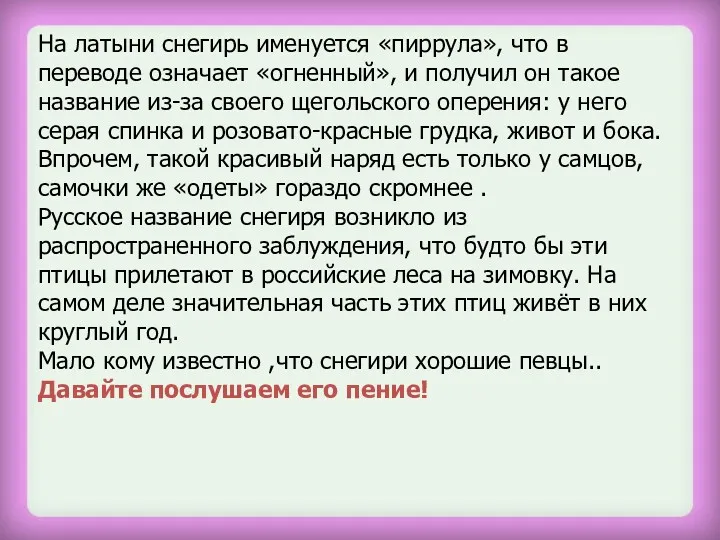 На латыни снегирь именуется «пиррула», что в переводе означает «огненный», и получил он такое название из-за своего щегольского оперения: у него серая спинка и розовато-красные грудка, живот и бока. Впрочем, такой красивый наряд есть только у самцов, самочки же «одеты» гораздо скромнее .
Русское название снегиря возникло из распространенного заблуждения, что будто бы эти птицы прилетают в российские леса на зимовку. На самом деле значительная часть этих птиц живёт в них круглый год.
Мало кому известно ,что снегири хорошие певцы..
Давайте послушаем его пение!